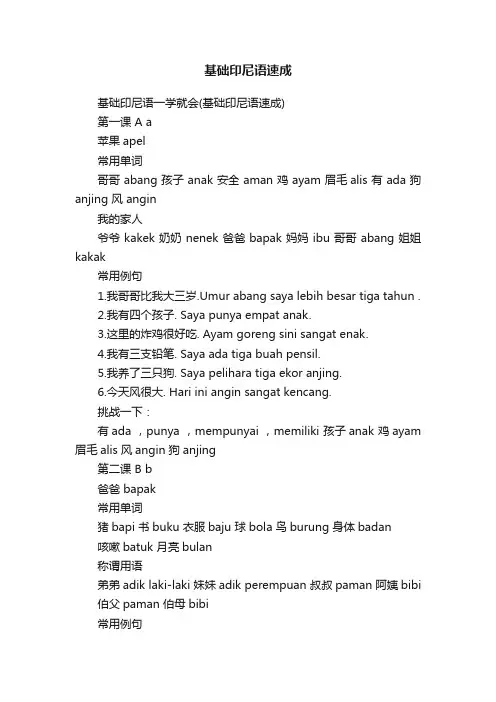 基础印尼语速成

基础印尼语一学就会(基础印尼语速成)

第一课 A a

苹果 apel

常用单词

哥哥 abang 孩子 anak 安全 aman 鸡 ayam 眉毛 alis 有 ada 狗 anjing 风 angin

我的家人

爷爷 kakek 奶奶 nenek 爸爸 bapak 妈妈 ibu 哥哥 abang 姐姐 kakak

常用例句

1.我哥哥比我大三岁.Umur abang saya lebih besar tiga tahun .

2.我有四个孩子. Saya punya empat anak.

3.这里的炸鸡很好吃. Ayam goreng sini sangat enak.

4.我有三支铅笔. Saya ada tiga buah pensil.

5.我养了三只狗. Saya pelihara tiga ekor anjing.

6.今天风很大. Hari ini angin sangat kencang.

挑战一下：

有 ada ，punya ，mempunyai ，memiliki 孩子 anak 鸡 ayam 眉毛 alis 风 angin 狗 anjing

第二课 B b

爸爸 bapak

常用单词

猪 bapi 书 buku 衣服 baju 球 bola 鸟 burung 身体 badan

咳嗽 batuk 月亮 bulan

称谓用语

弟弟 adik laki-laki 妹妹 adik perempuan 叔叔 paman 阿姨 bibi

伯父 paman 伯母 bibi

常用例句